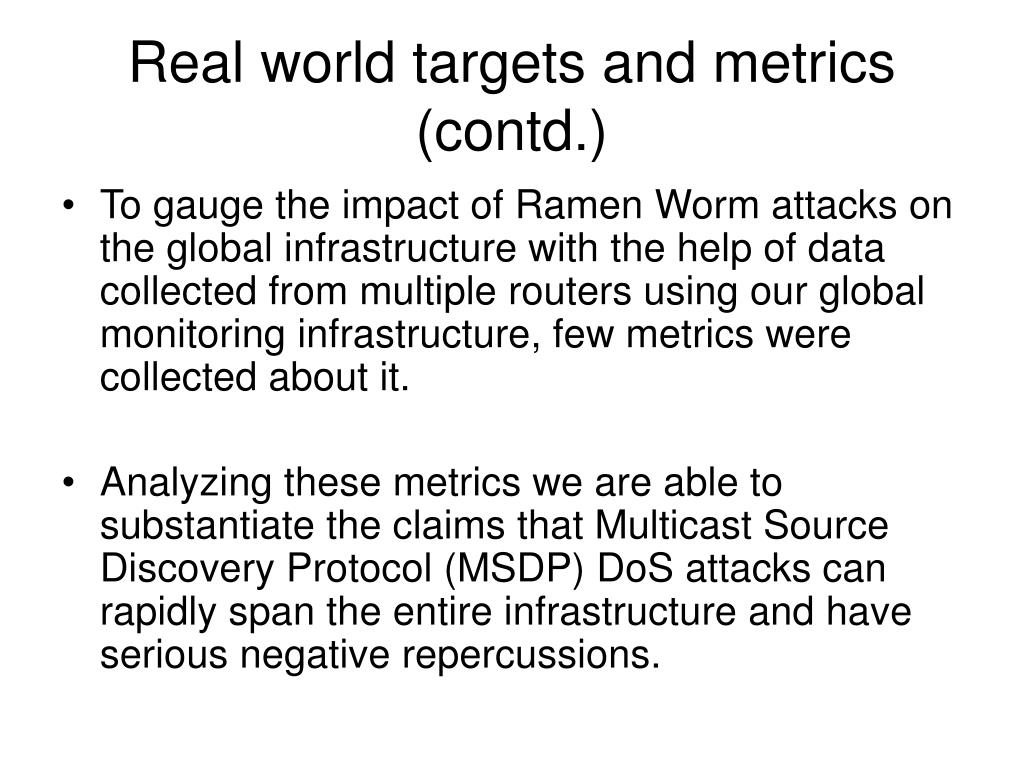 Real world targets and metrics (contd.)

• To gauge the impact of Ramen Worm attacks on the global infrastructure with the help of data collected from multiple routers using our global monitoring infrastructure, few metrics were collected about it.

• Analyzing these metrics we are able to substantiate the claims that Multicast Source Discovery Protocol (MSDP) DoS attacks can rapidly span the entire infrastructure and have serious negative repercussions.